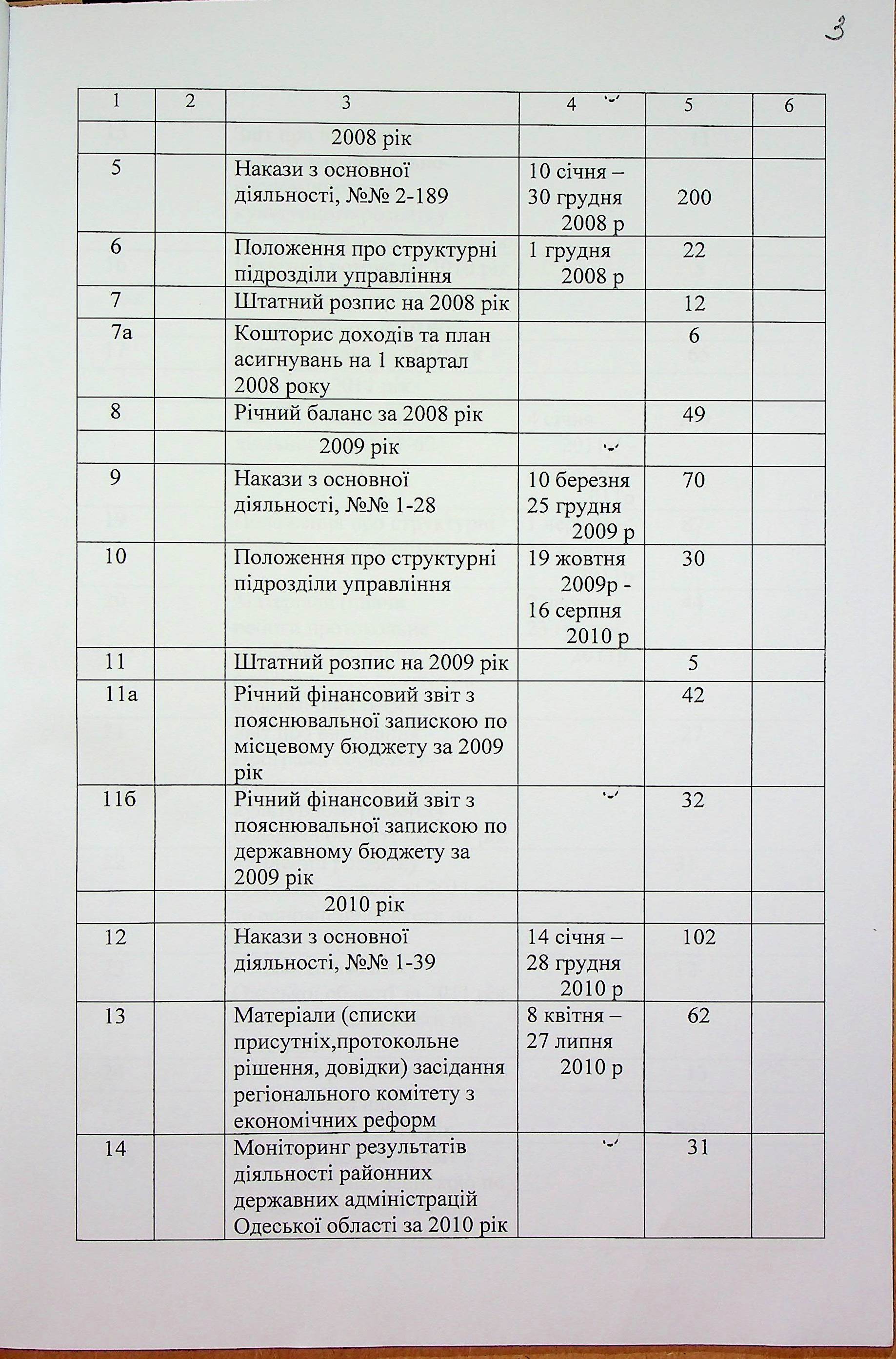 3

| 1 | 2 | 3 | 4 | 5 | 6 |
|---|---|---|---|---|---|
| | | 2008 рік | | | |
| 5 | | Накази з основної діяльності, №№ 2-189 | 10 січня – 30 грудня 2008 р | 200 | |
| 6 | | Положення про структурні підрозділи управління | 1 грудня 2008 р | 22 | |
| 7 | | Штатний розпис на 2008 рік | | 12 | |
| 7а | | Кошторис доходів та план асигнувань на 1 квартал 2008 року | | 6 | |
| 8 | | Річний баланс за 2008 рік | | 49 | |
| | | 2009 рік | | | |
| 9 | | Накази з основної діяльності, №№ 1-28 | 10 березня 25 грудня 2009 р | 70 | |
| 10 | | Положення про структурні підрозділи управління | 19 жовтня 2009р - 16 серпня 2010 р | 30 | |
| 11 | | Штатний розпис на 2009 рік | | 5 | |
| 11а | | Річний фінансовий звіт з пояснювальної запискою по місцевому бюджету за 2009 рік | | 42 | |
| 11б | | Річний фінансовий звіт з пояснювальної запискою по державному бюджету за 2009 рік | | 32 | |
| | | 2010 рік | | | |
| 12 | | Накази з основної діяльності, №№ 1-39 | 14 січня – 28 грудня 2010 р | 102 | |
| 13 | | Матеріали (списки присутніх,протокольне рішення, довідки) засідання регіонального комітету з економічних реформ | 8 квітня – 27 липня 2010 р | 62 | |
| 14 | | Моніторинг результатів діяльності районних державних адміністрацій Одеської області за 2010 рік | | 31 | |